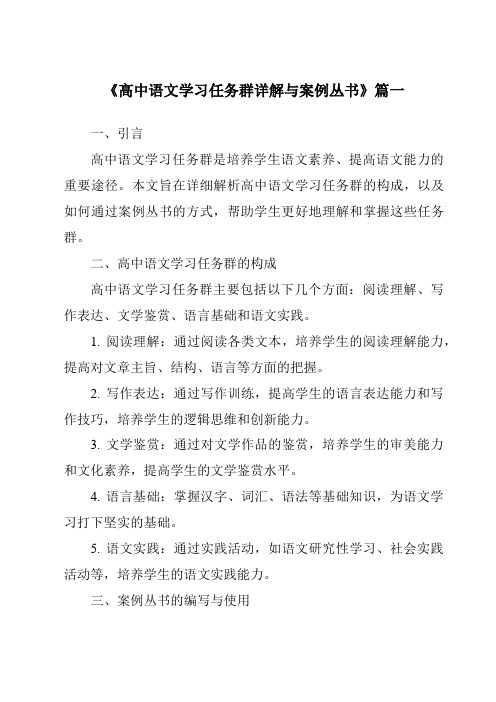 《高中语文学习任务群详解与案例丛书》篇一

一、引言

高中语文学习任务群是培养学生语文素养、提高语文能力的重要途径。本文旨在详细解析高中语文学习任务群的构成，以及如何通过案例丛书的方式，帮助学生更好地理解和掌握这些任务群。

二、高中语文学习任务群的构成

高中语文学习任务群主要包括以下几个方面：阅读理解、写作表达、文学鉴赏、语言基础和语文实践。

1. 阅读理解：通过阅读各类文本，培养学生的阅读理解能力，提高对文章主旨、结构、语言等方面的把握。

2. 写作表达：通过写作训练，提高学生的语言表达能力和写作技巧，培养学生的逻辑思维和创新能力。

3. 文学鉴赏：通过对文学作品的鉴赏，培养学生的审美能力和文化素养，提高学生的文学鉴赏水平。

4. 语言基础：掌握汉字、词汇、语法等基础知识，为语文学习打下坚实的基础。

5. 语文实践：通过实践活动，如语文研究性学习、社会实践活动等，培养学生的语文实践能力。

三、案例丛书的编写与使用